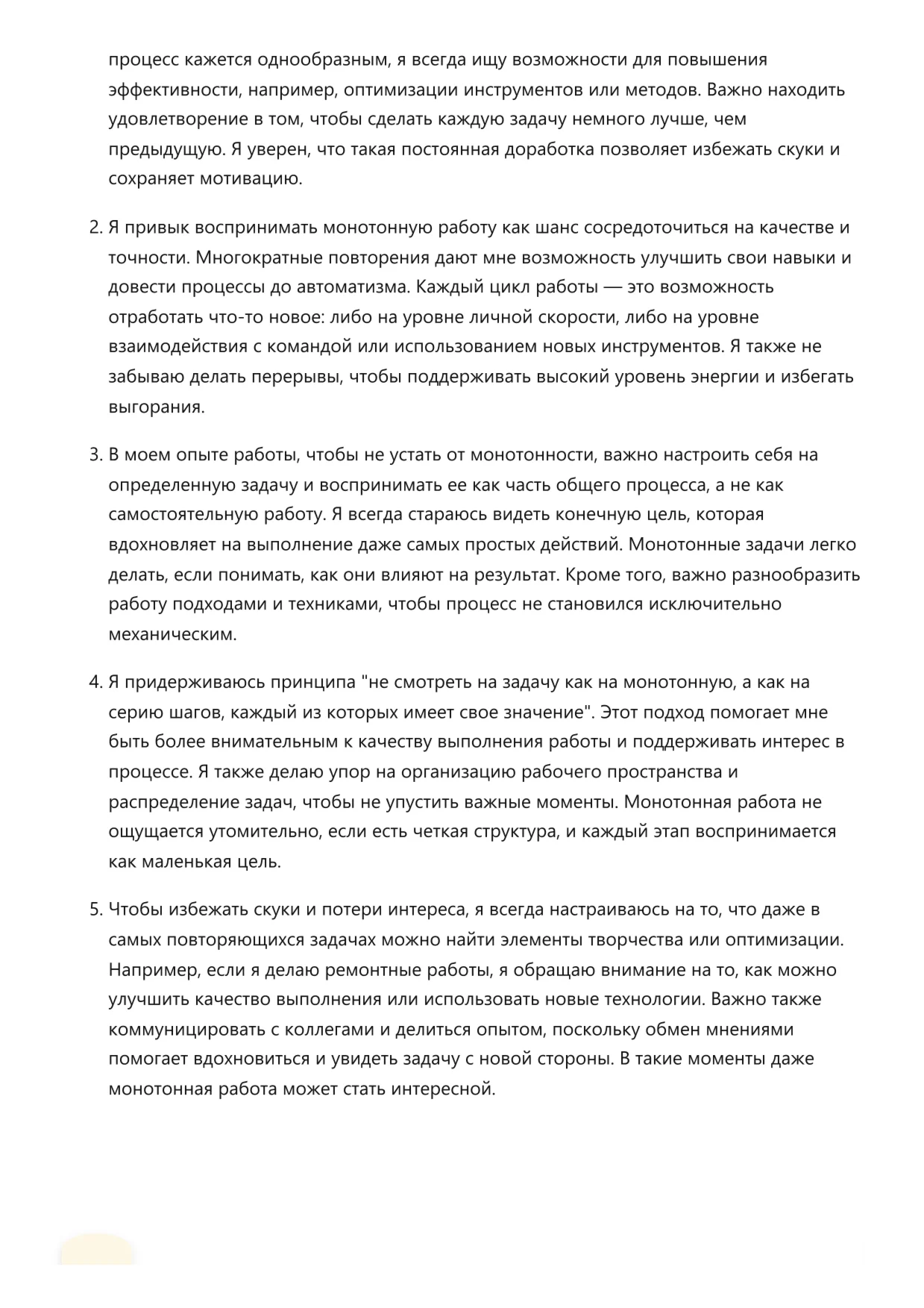 процесс кажется однообразным, я всегда ищу возможности для повышения эффективности, например, оптимизации инструментов или методов. Важно находить удовлетворение в том, чтобы сделать каждую задачу немного лучше, чем предыдущую. Я уверен, что такая постоянная доработка позволяет избежать скуки и сохраняет мотивацию.

2. Я привык воспринимать монотонную работу как шанс сосредоточиться на качестве и точности. Многократные повторения дают мне возможность улучшить свои навыки и довести процессы до автоматизма. Каждый цикл работы — это возможность отработать что-то новое: либо на уровне личной скорости, либо на уровне взаимодействия с командой или использованием новых инструментов. Я также не забываю делать перерывы, чтобы поддерживать высокий уровень энергии и избегать выгорания.

3. В моем опыте работы, чтобы не устать от монотонности, важно настроить себя на определенную задачу и воспринимать ее как часть общего процесса, а не как самостоятельную работу. Я всегда стараюсь видеть конечную цель, которая вдохновляет на выполнение даже самых простых действий. Монотонные задачи легко делать, если понимать, как они влияют на результат. Кроме того, важно разнообразить работу подходами и техниками, чтобы процесс не становился исключительно механическим.

4. Я придерживаюсь принципа "не смотреть на задачу как на монотонную, а как на серию шагов, каждый из которых имеет свое значение". Этот подход помогает мне быть более внимательным к качеству выполнения работы и поддерживать интерес в процессе. Я также делаю упор на организацию рабочего пространства и распределение задач, чтобы не упустить важные моменты. Монотонная работа не ощущается утомительно, если есть четкая структура, и каждый этап воспринимается как маленькая цель.

5. Чтобы избежать скуки и потери интереса, я всегда настраиваюсь на то, что даже в самых повторяющихся задачах можно найти элементы творчества или оптимизации. Например, если я делаю ремонтные работы, я обращаю внимание на то, как можно улучшить качество выполнения или использовать новые технологии. Важно также коммуницировать с коллегами и делиться опытом, поскольку обмен мнениями помогает вдохновиться и увидеть задачу с новой стороны. В такие моменты даже монотонная работа может стать интересной.